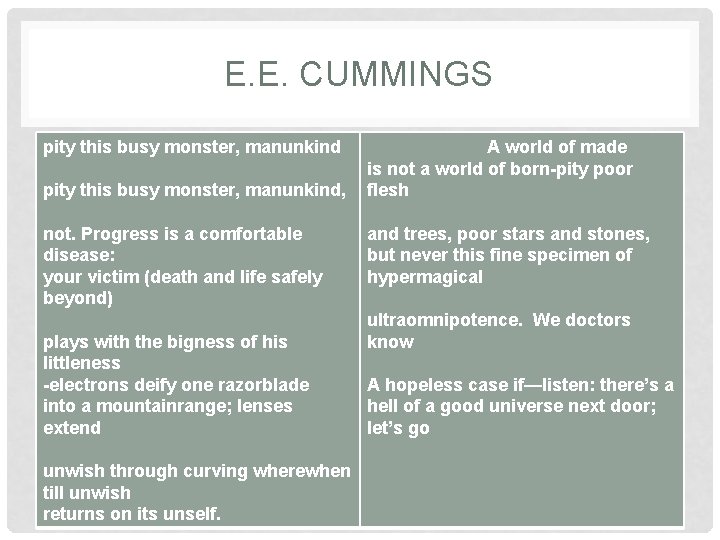 E.E. CUMMINGS

pity this busy monster, manunkind

pity this busy monster, manunkind,

not. Progress is a comfortable disease:
your victim (death and life safely beyond)

plays with the bigness of his littleness
-electrons deify one razorblade into a mountainrange; lenses extend

unwish through curving wherewhen till unwish
returns on its unself.

A world of made
is not a world of born-pity poor flesh

and trees, poor stars and stones, but never this fine specimen of hypermagical

ultraomnipotence. We doctors know

A hopeless case if—listen: there's a hell of a good universe next door; let's go